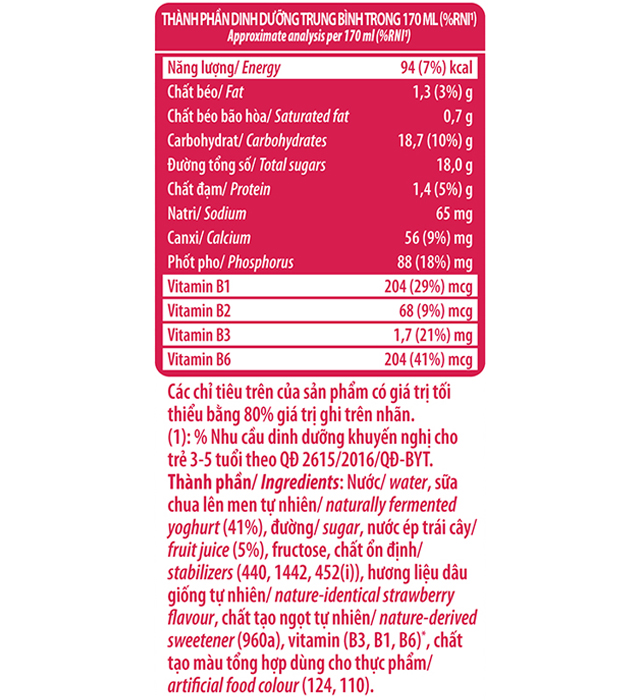 THÀNH PHẦN DINH DƯỠNG TRUNG BÌNH TRONG 170 ML (%RNI¹)
Approximate analysis per 170 ml (%RNI¹)

| | |
|---|---|
| Năng lượng/ Energy | 94 (7%) kcal |
| Chất béo/ Fat | 1,3 (3%) g |
| Chất béo bão hòa/ Saturated fat | 0,7 g |
| Carbohydrat/ Carbohydrates | 18,7 (10%) g |
| Đường tổng số/ Total sugars | 18,0 g |
| Chất đạm/ Protein | 1,4 (5%) g |
| Natri/ Sodium | 65 mg |
| Canxi/ Calcium | 56 (9%) mg |
| Phốt pho/ Phosphorus | 88 (18%) mg |
| Vitamin B1 | 204 (29%) mcg |
| Vitamin B2 | 68 (9%) mcg |
| Vitamin B3 | 1,7 (21%) mg |
| Vitamin B6 | 204 (41%) mcg |

Các chỉ tiêu trên của sản phẩm có giá trị tối thiểu bằng 80% giá trị ghi trên nhãn.
(1): % Nhu cầu dinh dưỡng khuyến nghị cho trẻ 3-5 tuổi theo QĐ 2615/2016/QĐ-BYT.
Thành phần/ Ingredients: Nước/ water, sữa chua lên men tự nhiên/ naturally fermented yoghurt (41%), đường/ sugar, nước ép trái cây/ fruit juice (5%), fructose, chất ổn định/ stabilizers (440, 1442, 452(i)), hương liệu dâu giống tự nhiên/ nature-identical strawberry flavour, chất tạo ngọt tự nhiên/ nature-derived sweetener (960a), vitamin (B3, B1, B6)*, chất tạo màu tổng hợp dùng cho thực phẩm/ artificial food colour (124, 110).